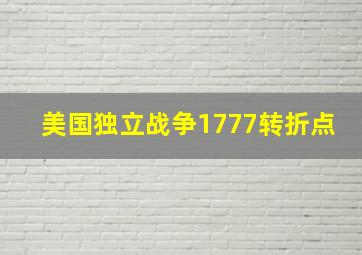 美国独立战争1777转折点